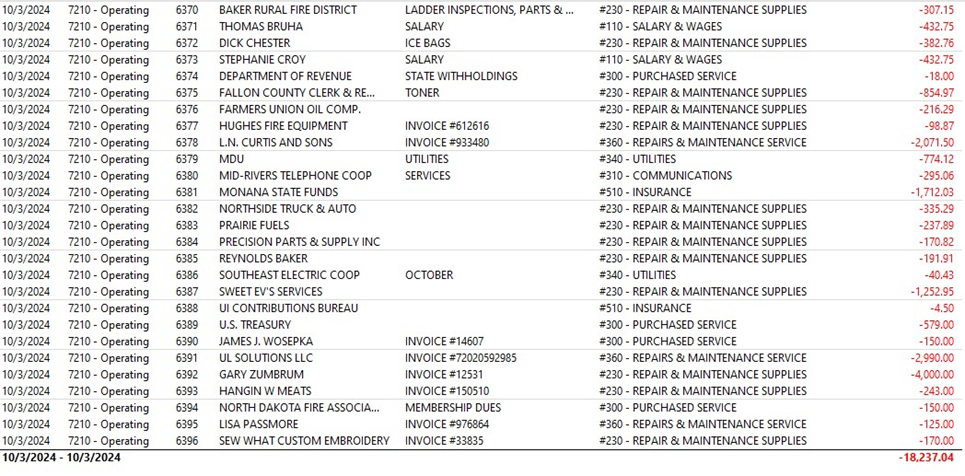 | 10/3/2024 | 7210 - Operating | 6370 | BAKER RURAL FIRE DISTRICT | LADDER INSPECTIONS, PARTS & ... | #230 - REPAIR & MAINTENANCE SUPPLIES | -307.15 |
|---|---|---|---|---|---|---|
| 10/3/2024 | 7210 - Operating | 6371 | THOMAS BRUHA | SALARY | #110 - SALARY & WAGES | -432.75 |
| 10/3/2024 | 7210 - Operating | 6372 | DICK CHESTER | ICE BAGS | #230 - REPAIR & MAINTENANCE SUPPLIES | -382.76 |
| 10/3/2024 | 7210 - Operating | 6373 | STEPHANIE CROY | SALARY | #110 - SALARY & WAGES | -432.75 |
| 10/3/2024 | 7210 - Operating | 6374 | DEPARTMENT OF REVENUE | STATE WITHHOLDINGS | #300 - PURCHASED SERVICE | -18.00 |
| 10/3/2024 | 7210 - Operating | 6375 | FALLON COUNTY CLERK & RE... | TONER | #230 - REPAIR & MAINTENANCE SUPPLIES | -854.97 |
| 10/3/2024 | 7210 - Operating | 6376 | FARMERS UNION OIL COMP. | | #230 - REPAIR & MAINTENANCE SUPPLIES | -216.29 |
| 10/3/2024 | 7210 - Operating | 6377 | HUGHES FIRE EQUIPMENT | INVOICE #612616 | #230 - REPAIR & MAINTENANCE SUPPLIES | -98.87 |
| 10/3/2024 | 7210 - Operating | 6378 | L.N. CURTIS AND SONS | INVOICE #933480 | #360 - REPAIRS & MAINTENANCE SERVICE | -2,071.50 |
| 10/3/2024 | 7210 - Operating | 6379 | MDU | UTILITIES | #340 - UTILITIES | -774.12 |
| 10/3/2024 | 7210 - Operating | 6380 | MID-RIVERS TELEPHONE COOP | SERVICES | #310 - COMMUNICATIONS | -295.06 |
| 10/3/2024 | 7210 - Operating | 6381 | MONANA STATE FUNDS | | #510 - INSURANCE | -1,712.03 |
| 10/3/2024 | 7210 - Operating | 6382 | NORTHSIDE TRUCK & AUTO | | #230 - REPAIR & MAINTENANCE SUPPLIES | -335.29 |
| 10/3/2024 | 7210 - Operating | 6383 | PRAIRIE FUELS | | #230 - REPAIR & MAINTENANCE SUPPLIES | -237.89 |
| 10/3/2024 | 7210 - Operating | 6384 | PRECISION PARTS & SUPPLY INC | | #230 - REPAIR & MAINTENANCE SUPPLIES | -170.82 |
| 10/3/2024 | 7210 - Operating | 6385 | REYNOLDS BAKER | | #230 - REPAIR & MAINTENANCE SUPPLIES | -191.91 |
| 10/3/2024 | 7210 - Operating | 6386 | SOUTHEAST ELECTRIC COOP | OCTOBER | #340 - UTILITIES | -40.43 |
| 10/3/2024 | 7210 - Operating | 6387 | SWEET EV'S SERVICES | | #230 - REPAIR & MAINTENANCE SUPPLIES | -1,252.95 |
| 10/3/2024 | 7210 - Operating | 6388 | UI CONTRIBUTIONS BUREAU | | #510 - INSURANCE | -4.50 |
| 10/3/2024 | 7210 - Operating | 6389 | U.S. TREASURY | | #300 - PURCHASED SERVICE | -579.00 |
| 10/3/2024 | 7210 - Operating | 6390 | JAMES J. WOSEPKA | INVOICE #14607 | #300 - PURCHASED SERVICE | -150.00 |
| 10/3/2024 | 7210 - Operating | 6391 | UL SOLUTIONS LLC | INVOICE #72020592985 | #360 - REPAIRS & MAINTENANCE SERVICE | -2,990.00 |
| 10/3/2024 | 7210 - Operating | 6392 | GARY ZUMBRUM | INVOICE #12531 | #230 - REPAIR & MAINTENANCE SUPPLIES | -4,000.00 |
| 10/3/2024 | 7210 - Operating | 6393 | HANGIN W MEATS | INVOICE #150510 | #230 - REPAIR & MAINTENANCE SUPPLIES | -243.00 |
| 10/3/2024 | 7210 - Operating | 6394 | NORTH DAKOTA FIRE ASSOCIA... | MEMBERSHIP DUES | #300 - PURCHASED SERVICE | -150.00 |
| 10/3/2024 | 7210 - Operating | 6395 | LISA PASSMORE | INVOICE #976864 | #360 - REPAIRS & MAINTENANCE SERVICE | -125.00 |
| 10/3/2024 | 7210 - Operating | 6396 | SEW WHAT CUSTOM EMBROIDERY | INVOICE #33835 | #230 - REPAIR & MAINTENANCE SUPPLIES | -170.00 |
| 10/3/2024 - 10/3/2024 | | | | | | -18,237.04 |